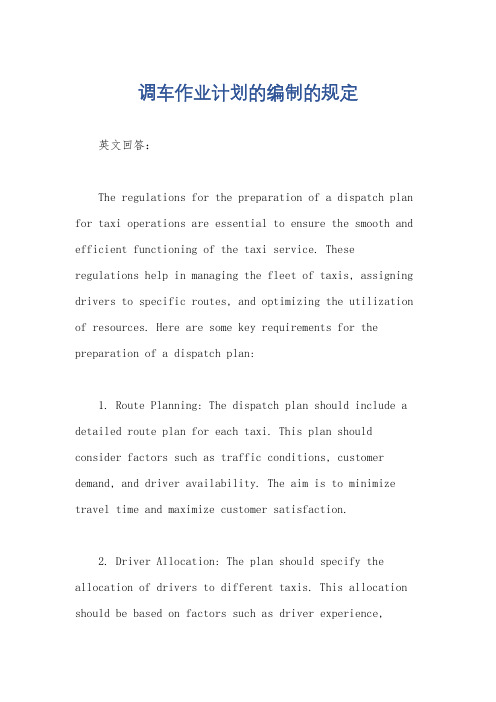 调车作业计划的编制的规定

英文回答：

The regulations for the preparation of a dispatch plan for taxi operations are essential to ensure the smooth and efficient functioning of the taxi service. These regulations help in managing the fleet of taxis, assigning drivers to specific routes, and optimizing the utilization of resources. Here are some key requirements for the preparation of a dispatch plan:

1. Route Planning: The dispatch plan should include a detailed route plan for each taxi. This plan should consider factors such as traffic conditions, customer demand, and driver availability. The aim is to minimize travel time and maximize customer satisfaction.

2. Driver Allocation: The plan should specify the allocation of drivers to different taxis. This allocation should be based on factors such as driver experience,